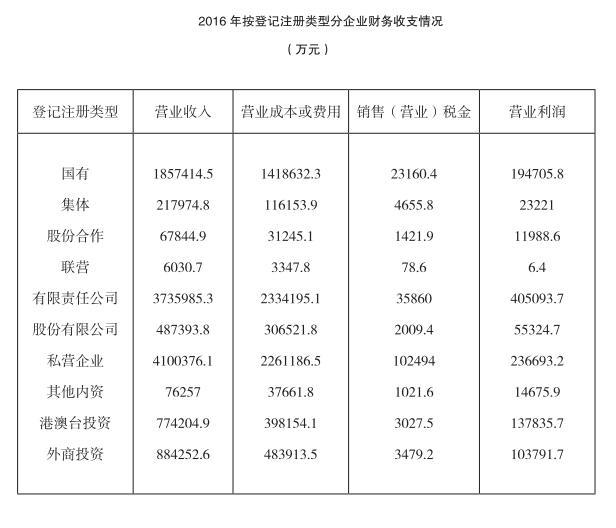 2016 年按登记注册类型分企业财务收支情况

（万元）

| 登记注册类型 | 营业收入 | 营业成本或费用 | 销售（营业）税金 | 营业利润 |
|---|---|---|---|---|
| 国有 | 1857414.5 | 1418632.3 | 23160.4 | 194705.8 |
| 集体 | 217974.8 | 116153.9 | 4655.8 | 23221 |
| 股份合作 | 67844.9 | 31245.1 | 1421.9 | 11988.6 |
| 联营 | 6030.7 | 3347.8 | 78.6 | 6.4 |
| 有限责任公司 | 3735985.3 | 2334195.1 | 35860 | 405093.7 |
| 股份有限公司 | 487393.8 | 306521.8 | 2009.4 | 55324.7 |
| 私营企业 | 4100376.1 | 2261186.5 | 102494 | 236693.2 |
| 其他内资 | 76257 | 37661.8 | 1021.6 | 14675.9 |
| 港澳台投资 | 774204.9 | 398154.1 | 3027.5 | 137835.7 |
| 外商投资 | 884252.6 | 483913.5 | 3479.2 | 103791.7 |